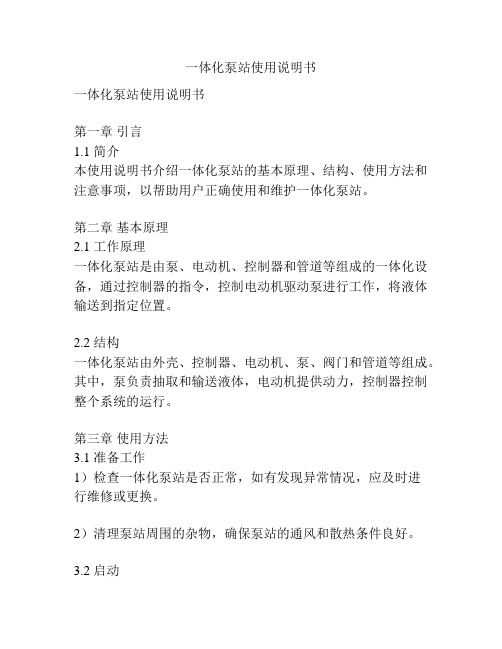 一体化泵站使用说明书

一体化泵站使用说明书

第一章 引言
1.1 简介
本使用说明书介绍一体化泵站的基本原理、结构、使用方法和注意事项，以帮助用户正确使用和维护一体化泵站。

第二章 基本原理
2.1 工作原理
一体化泵站是由泵、电动机、控制器和管道等组成的一体化设备，通过控制器的指令，控制电动机驱动泵进行工作，将液体输送到指定位置。

2.2 结构
一体化泵站由外壳、控制器、电动机、泵、阀门和管道等组成。其中，泵负责抽取和输送液体，电动机提供动力，控制器控制整个系统的运行。

第三章 使用方法
3.1 准备工作
1）检查一体化泵站是否正常，如有发现异常情况，应及时进行维修或更换。

2）清理泵站周围的杂物，确保泵站的通风和散热条件良好。

3.2 启动